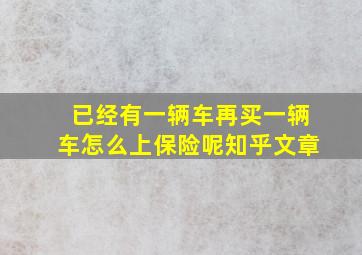 已经有一辆车再买一辆车怎么上保险呢知乎文章